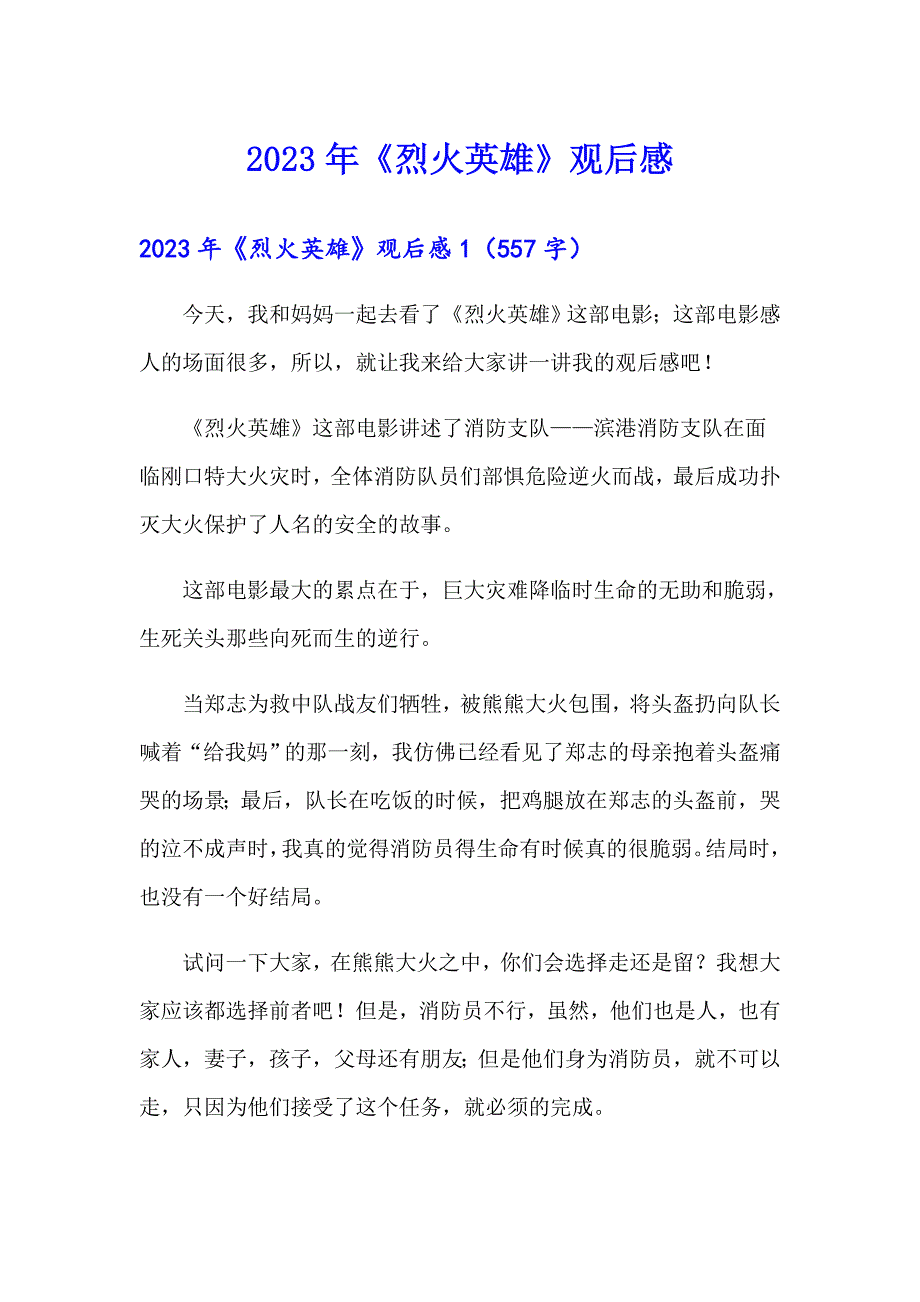 2023年《烈火英雄》观后感

2023年《烈火英雄》观后感1（557字）

今天，我和妈妈一起去看了《烈火英雄》这部电影；这部电影感人的场面很多，所以，就让我来给大家讲一讲我的观后感吧！

《烈火英雄》这部电影讲述了消防支队——滨港消防支队在面临刚口特大火灾时，全体消防队员们部惧危险逆火而战，最后成功扑灭大火保护了人名的安全的故事。

这部电影最大的累点在于，巨大灾难降临时生命的无助和脆弱，生死关头那些向死而生的逆行。

当郑志为救中队战友们牺牲，被熊熊大火包围，将头盔扔向队长喊着“给我妈”的那一刻，我仿佛已经看见了郑志的母亲抱着头盔痛哭的场景；最后，队长在吃饭的时候，把鸡腿放在郑志的头盔前，哭的泣不成声时，我真的觉得消防员得生命有时候真的很脆弱。结局时，也没有一个好结局。

试问一下大家，在熊熊大火之中，你们会选择走还是留？我想大家应该都选择前者吧！但是，消防员不行，虽然，他们也是人，也有家人，妻子，孩子，父母还有朋友；但是他们身为消防员，就不可以走，只因为他们接受了这个任务，就必须的完成。